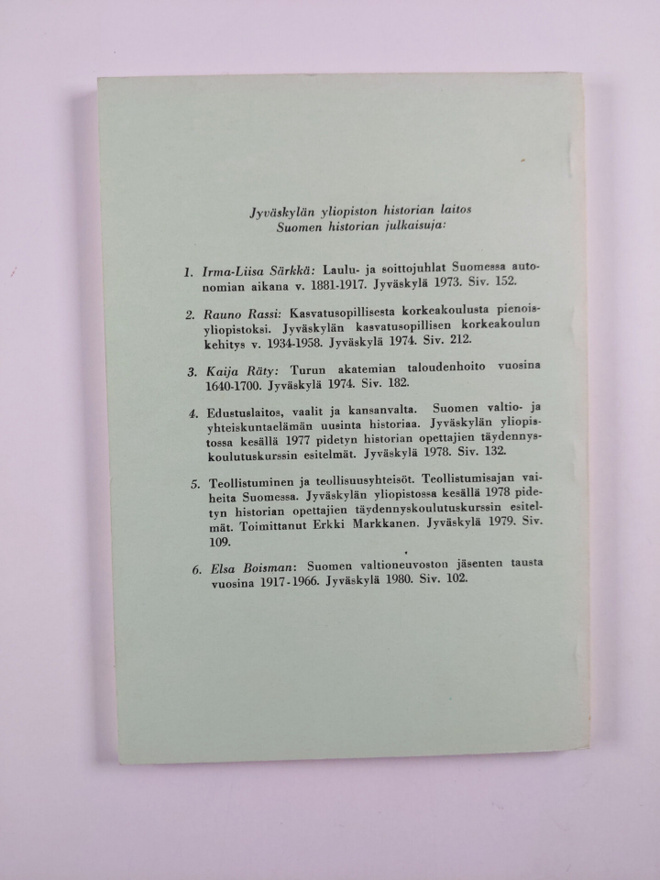 Jyväskylän yliopiston historian laitos
Suomen historian julkaisuja:

1. Irma-Liisa Särkkä: Laulu- ja soittojuhlat Suomessa autonomian aikana v. 1881-1917. Jyväskylä 1973. Siv. 152.

2. Rauno Rassi: Kasvatusopillisesta korkeakoulusta pienoisyliopistoksi. Jyväskylän kasvatusopillisen korkeakoulun kehitys v. 1934-1958. Jyväskylä 1974. Siv. 212.

3. Kaija Räty: Turun akatemian taloudenhoito vuosina 1640-1700. Jyväskylä 1974. Siv. 182.

4. Edustuslaitos, vaalit ja kansanvalta. Suomen valtio- ja yhteiskuntaelämän uusinta historiaa. Jyväskylän yliopistossa kesällä 1977 pidetyn historian opettajien täydennyskoulutuskurssin esitelmät. Jyväskylä 1978. Siv. 132.

5. Teollistuminen ja teollisuusyhteisöt. Teollistumisajan vaiheita Suomessa. Jyväskylän yliopistossa kesällä 1978 pidetyn historian opettajien täydennyskoulutuskurssin esitelmät. Toimittanut Erkki Markkanen. Jyväskylä 1979. Siv. 109.

6. Elsa Boisman: Suomen valtioneuvoston jäsenten tausta vuosina 1917-1966. Jyväskylä 1980. Siv. 102.